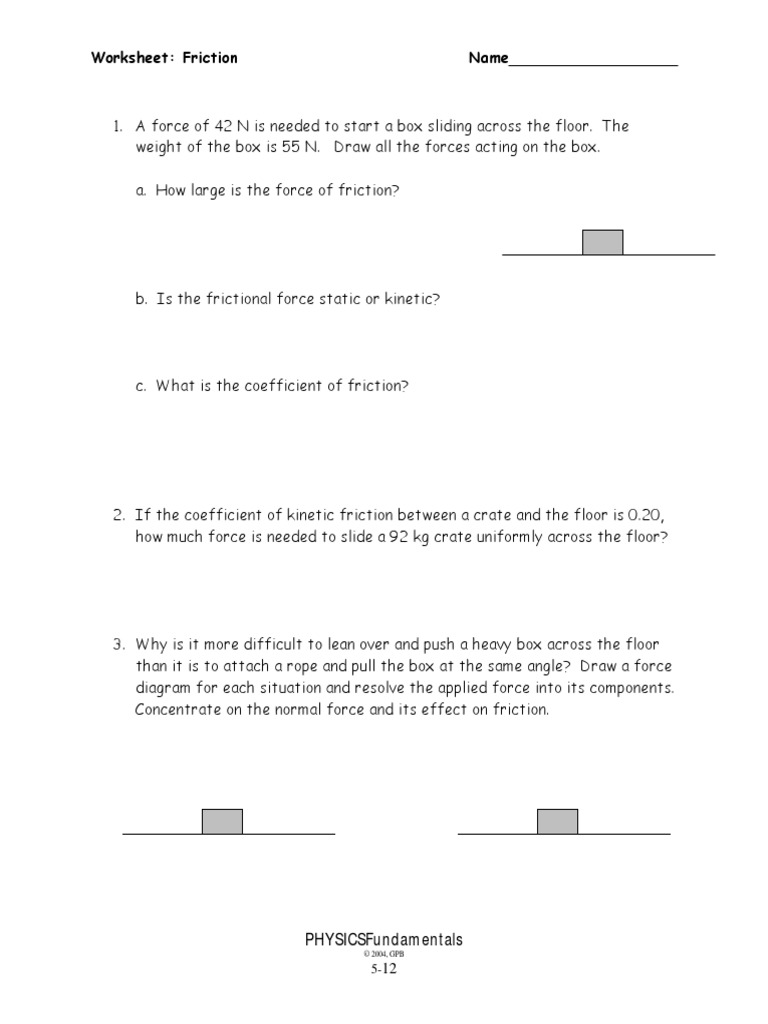 Worksheet: Friction

Name___________________

1. A force of 42 N is needed to start a box sliding across the floor. The weight of the box is 55 N. Draw all the forces acting on the box.

a. How large is the force of friction?

b. Is the frictional force static or kinetic?

c. What is the coefficient of friction?

2. If the coefficient of kinetic friction between a crate and the floor is 0.20, how much force is needed to slide a 92 kg crate uniformly across the floor?

3. Why is it more difficult to lean over and push a heavy box across the floor than it is to attach a rope and pull the box at the same angle? Draw a force diagram for each situation and resolve the applied force into its components. Concentrate on the normal force and its effect on friction.

PHYSICSFundamentals
© 2004, GPB
5-12